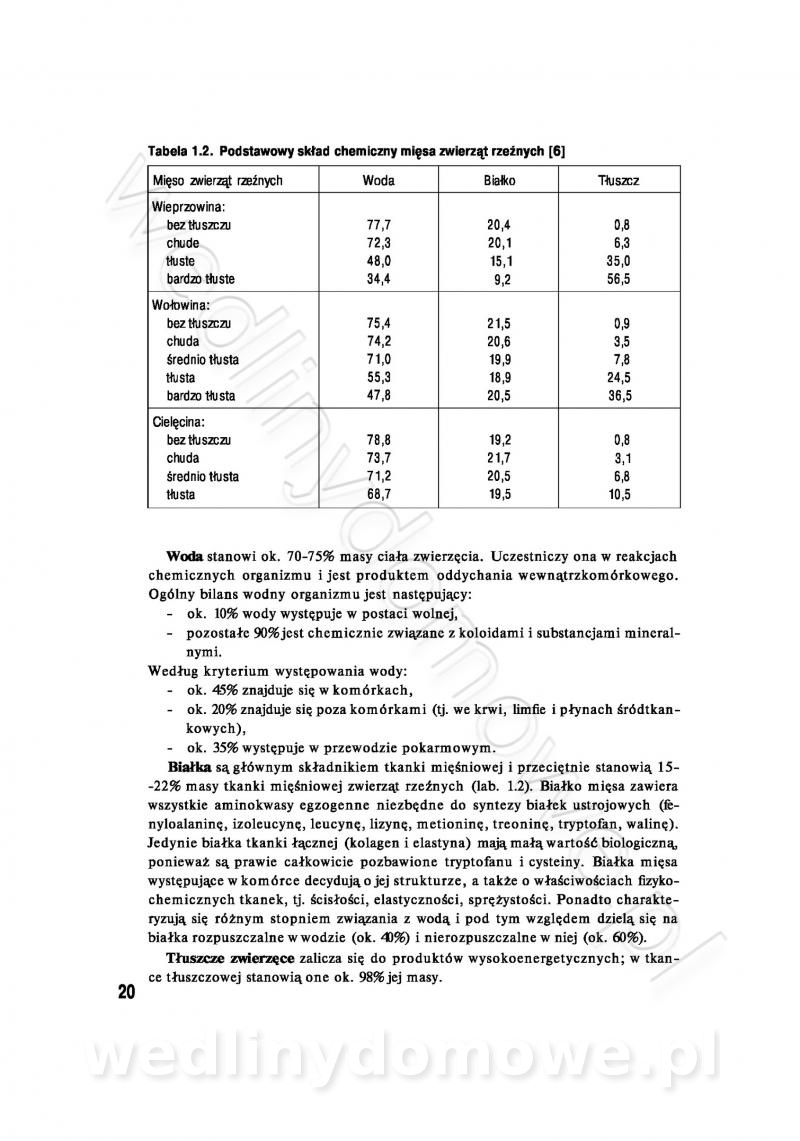 Tabela 1.2. Podstawowy skład chemiczny mięsa zwierząt rzeźnych [6]

| Mięso zwierząt rzeźnych | Woda | Białko | Tłuszcz |
|---|---|---|---|
| Wieprzowina: | | | |
| bez tłuszczu | 77,7 | 20,4 | 0,8 |
| chude | 72,3 | 20,1 | 6,3 |
| tłuste | 48,0 | 15,1 | 35,0 |
| bardzo tłuste | 34,4 | 9,2 | 56,5 |
| Wołowina: | | | |
| bez tłuszczu | 75,4 | 21,5 | 0,9 |
| chuda | 74,2 | 20,6 | 3,5 |
| średnio tłusta | 71,0 | 19,9 | 7,8 |
| tłusta | 55,3 | 18,9 | 24,5 |
| bardzo tłusta | 47,8 | 20,5 | 36,5 |
| Cielęcina: | | | |
| bez tłuszczu | 78,8 | 19,2 | 0,8 |
| chuda | 73,7 | 21,7 | 3,1 |
| średnio tłusta | 71,2 | 20,5 | 6,8 |
| tłusta | 68,7 | 19,5 | 10,5 |

Woda stanowi ok. 70-75% masy ciała zwierzęcia. Uczestniczy ona w reakcjach chemicznych organizmu i jest produktem oddychania wewnątrzkomórkowego. Ogólny bilans wodny organizmu jest następujący:
- ok. 10% wody występuje w postaci wolnej,
- pozostałe 90% jest chemicznie związane z koloidami i substancjami mineralnymi.

Według kryterium występowania wody:
- ok. 45% znajduje się w komórkach,
- ok. 20% znajduje się poza komórkami (tj. we krwi, limfie i płynach śródtkankowych),
- ok. 35% występuje w przewodzie pokarmowym.

Białka są głównym składnikiem tkanki mięśniowej i przeciętnie stanowią 15--22% masy tkanki mięśniowej zwierząt rzeźnych (lab. 1.2). Białko mięsa zawiera wszystkie aminokwasy egzogenne niezbędne do syntezy białek ustrojowych (fenyloalaninę, izoleucynę, leucynę, lizynę, metioninę, treoninę, tryptofan, walinę). Jedynie białka tkanki łącznej (kolagen i elastyna) mają małą wartość biologiczną, ponieważ są prawie całkowicie pozbawione tryptofanu i cysteiny. Białka mięsa występujące w komórce decydują o jej strukturze, a także o właściwościach fizykochemicznych tkanek, tj. ścisłości, elastyczności, sprężystości. Ponadto charakteryzują się różnym stopniem związania z wodą i pod tym względem dzielą się na białka rozpuszczalne w wodzie (ok. 40%) i nierozpuszczalne w niej (ok. 60%).

Tłuszcze zwierzęce zalicza się do produktów wysokoenergetycznych; w tkance tłuszczowej stanowią one ok. 98% jej masy.

20

wedlinydomowe.pl